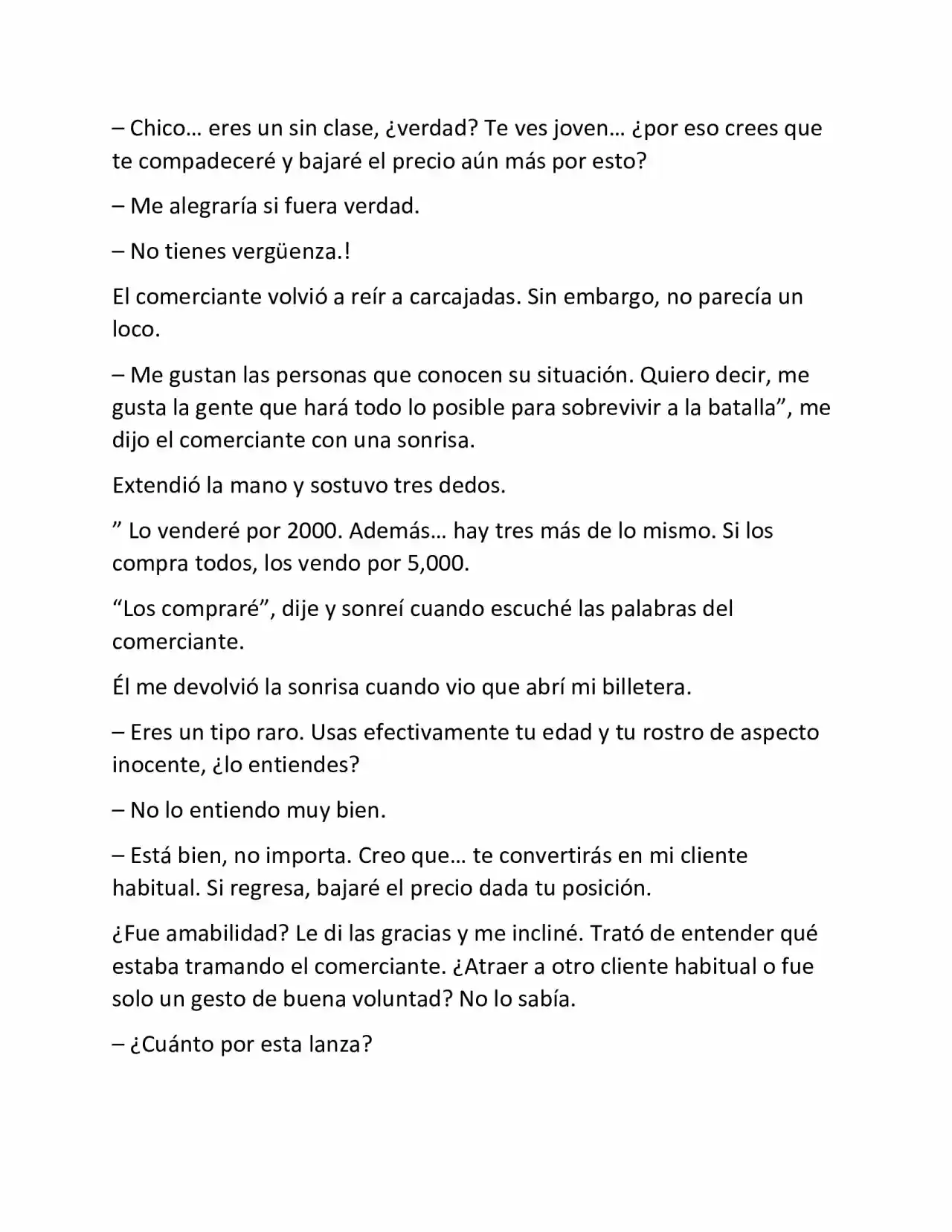 – Chico… eres un sin clase, ¿verdad? Te ves joven… ¿por eso crees que te compadeceré y bajaré el precio aún más por esto?

– Me alegraría si fuera verdad.

– No tienes vergüenza.!

El comerciante volvió a reír a carcajadas. Sin embargo, no parecía un loco.

– Me gustan las personas que conocen su situación. Quiero decir, me gusta la gente que hará todo lo posible para sobrevivir a la batalla", me dijo el comerciante con una sonrisa.

Extendió la mano y sostuvo tres dedos.

" Lo venderé por 2000. Además… hay tres más de lo mismo. Si los compra todos, los vendo por 5,000.

"Los compraré", dije y sonreí cuando escuché las palabras del comerciante.

Él me devolvió la sonrisa cuando vio que abrí mi billetera.

– Eres un tipo raro. Usas efectivamente tu edad y tu rostro de aspecto inocente, ¿lo entiendes?

– No lo entiendo muy bien.

– Está bien, no importa. Creo que… te convertirás en mi cliente habitual. Si regresa, bajaré el precio dada tu posición.

¿Fue amabilidad? Le di las gracias y me incliné. Trató de entender qué estaba tramando el comerciante. ¿Atraer a otro cliente habitual o fue solo un gesto de buena voluntad? No lo sabía.

– ¿Cuánto por esta lanza?